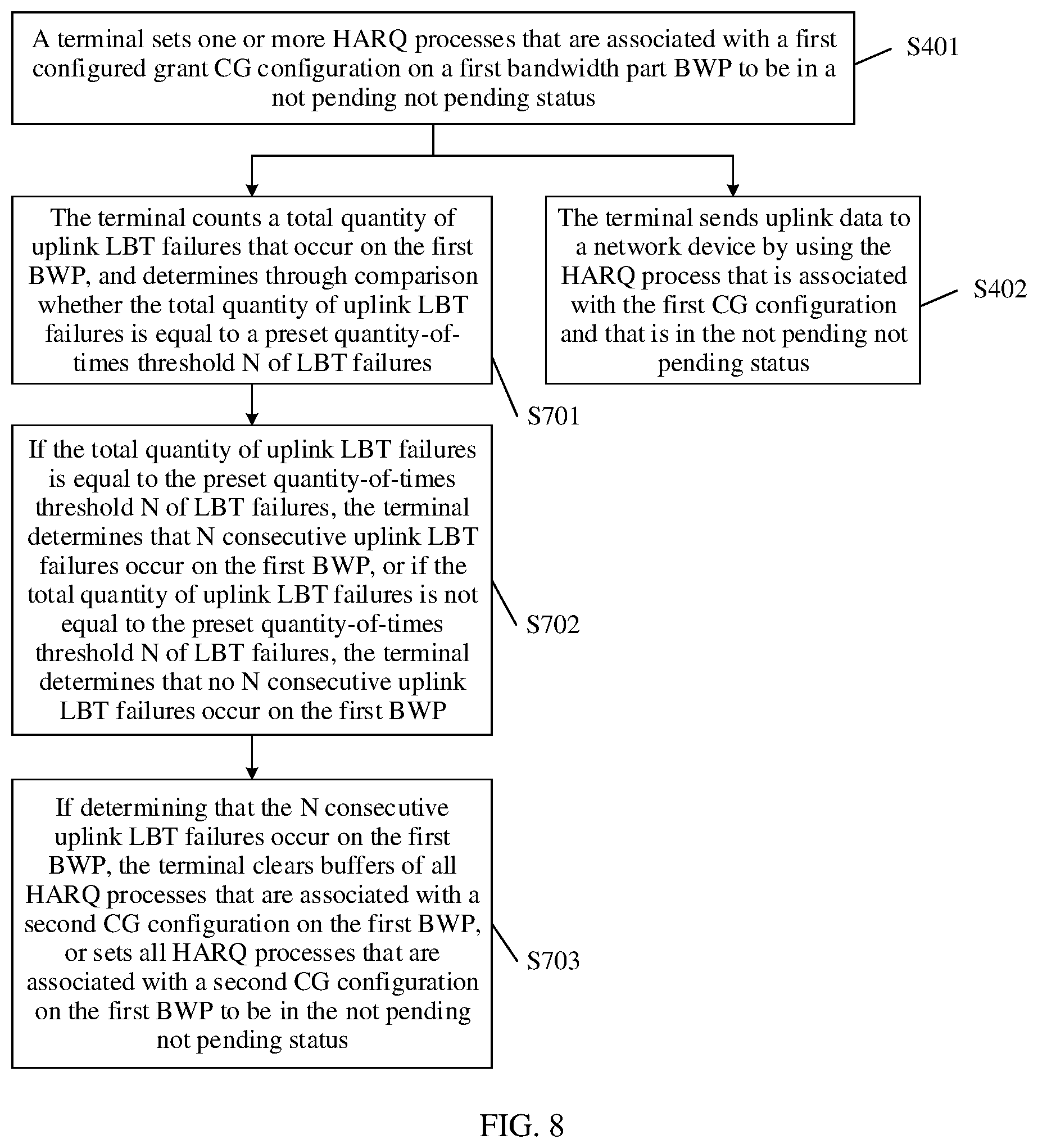 A terminal sets one or more HARQ processes that are associated with a first configured grant CG configuration on a first bandwidth part BWP to be in a not pending not pending status

S401

The terminal counts a total quantity of uplink LBT failures that occur on the first BWP, and determines through comparison whether the total quantity of uplink LBT failures is equal to a preset quantity-of-times threshold N of LBT failures

S701

The terminal sends uplink data to a network device by using the HARQ process that is associated with the first CG configuration and that is in the not pending not pending status

S402

If the total quantity of uplink LBT failures is equal to the preset quantity-of-times threshold N of LBT failures, the terminal determines that N consecutive uplink LBT failures occur on the first BWP, or if the total quantity of uplink LBT failures is not equal to the preset quantity-of-times threshold N of LBT failures, the terminal determines that no N consecutive uplink LBT failures occur on the first BWP

S702

If determining that the N consecutive uplink LBT failures occur on the first BWP, the terminal clears buffers of all HARQ processes that are associated with a second CG configuration on the first BWP, or sets all HARQ processes that are associated with a second CG configuration on the first BWP to be in the not pending not pending status

S703

FIG. 8